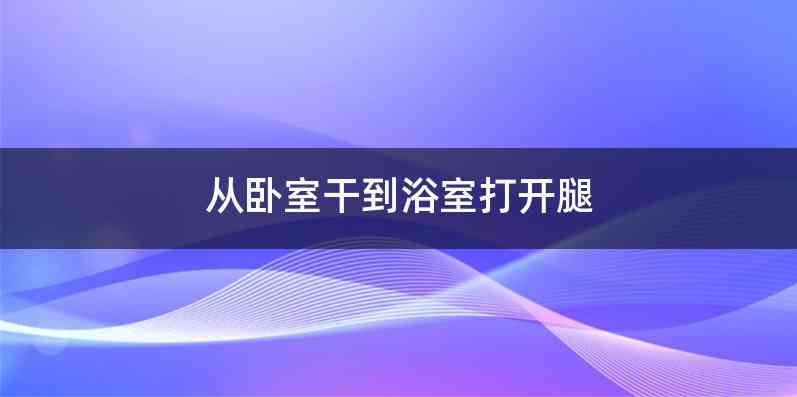 从卧室干到浴室打开腿